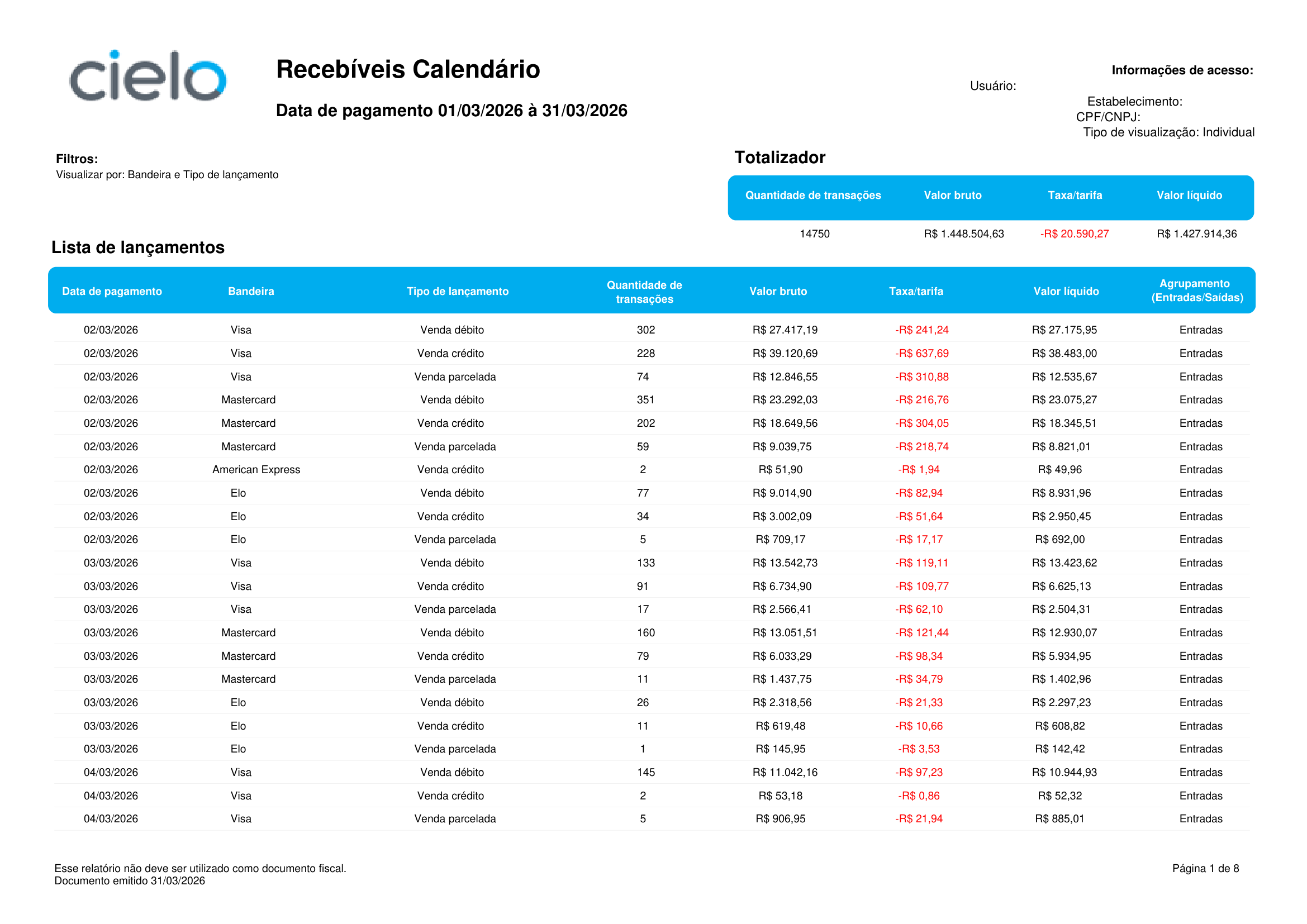 cielo

Recebíveis Calendário

Data de pagamento 01/03/2026 à 31/03/2026

Informações de acesso:
Usuário:
Estabelecimento:
CPF/CNPJ:
Tipo de visualização: Individual

Filtros:
Visualizar por: Bandeira e Tipo de lançamento

Totalizador

| Quantidade de transações | Valor bruto | Taxa/tarifa | Valor líquido |
|---|---|---|---|
| 14750 | R$ 1.448.504,63 | -R$ 20.590,27 | R$ 1.427.914,36 |

Lista de lançamentos

| Data de pagamento | Bandeira | Tipo de lançamento | Quantidade de transações | Valor bruto | Taxa/tarifa | Valor líquido | Agrupamento (Entradas/Saídas) |
|---|---|---|---|---|---|---|---|
| 02/03/2026 | Visa | Venda débito | 302 | R$ 27.417,19 | -R$ 241,24 | R$ 27.175,95 | Entradas |
| 02/03/2026 | Visa | Venda crédito | 228 | R$ 39.120,69 | -R$ 637,69 | R$ 38.483,00 | Entradas |
| 02/03/2026 | Visa | Venda parcelada | 74 | R$ 12.846,55 | -R$ 310,88 | R$ 12.535,67 | Entradas |
| 02/03/2026 | Mastercard | Venda débito | 351 | R$ 23.292,03 | -R$ 216,76 | R$ 23.075,27 | Entradas |
| 02/03/2026 | Mastercard | Venda crédito | 202 | R$ 18.649,56 | -R$ 304,05 | R$ 18.345,51 | Entradas |
| 02/03/2026 | Mastercard | Venda parcelada | 59 | R$ 9.039,75 | -R$ 218,74 | R$ 8.821,01 | Entradas |
| 02/03/2026 | American Express | Venda crédito | 2 | R$ 51,90 | -R$ 1,94 | R$ 49,96 | Entradas |
| 02/03/2026 | Elo | Venda débito | 77 | R$ 9.014,90 | -R$ 82,94 | R$ 8.931,96 | Entradas |
| 02/03/2026 | Elo | Venda crédito | 34 | R$ 3.002,09 | -R$ 51,64 | R$ 2.950,45 | Entradas |
| 02/03/2026 | Elo | Venda parcelada | 5 | R$ 709,17 | -R$ 17,17 | R$ 692,00 | Entradas |
| 03/03/2026 | Visa | Venda débito | 133 | R$ 13.542,73 | -R$ 119,11 | R$ 13.423,62 | Entradas |
| 03/03/2026 | Visa | Venda crédito | 91 | R$ 6.734,90 | -R$ 109,77 | R$ 6.625,13 | Entradas |
| 03/03/2026 | Visa | Venda parcelada | 17 | R$ 2.566,41 | -R$ 62,10 | R$ 2.504,31 | Entradas |
| 03/03/2026 | Mastercard | Venda débito | 160 | R$ 13.051,51 | -R$ 121,44 | R$ 12.930,07 | Entradas |
| 03/03/2026 | Mastercard | Venda crédito | 79 | R$ 6.033,29 | -R$ 98,34 | R$ 5.934,95 | Entradas |
| 03/03/2026 | Mastercard | Venda parcelada | 11 | R$ 1.437,75 | -R$ 34,79 | R$ 1.402,96 | Entradas |
| 03/03/2026 | Elo | Venda débito | 26 | R$ 2.318,56 | -R$ 21,33 | R$ 2.297,23 | Entradas |
| 03/03/2026 | Elo | Venda crédito | 11 | R$ 619,48 | -R$ 10,66 | R$ 608,82 | Entradas |
| 03/03/2026 | Elo | Venda parcelada | 1 | R$ 145,95 | -R$ 3,53 | R$ 142,42 | Entradas |
| 04/03/2026 | Visa | Venda débito | 145 | R$ 11.042,16 | -R$ 97,23 | R$ 10.944,93 | Entradas |
| 04/03/2026 | Visa | Venda crédito | 2 | R$ 53,18 | -R$ 0,86 | R$ 52,32 | Entradas |
| 04/03/2026 | Visa | Venda parcelada | 5 | R$ 906,95 | -R$ 21,94 | R$ 885,01 | Entradas |

Esse relatório não deve ser utilizado como documento fiscal.
Documento emitido 31/03/2026

Página 1 de 8